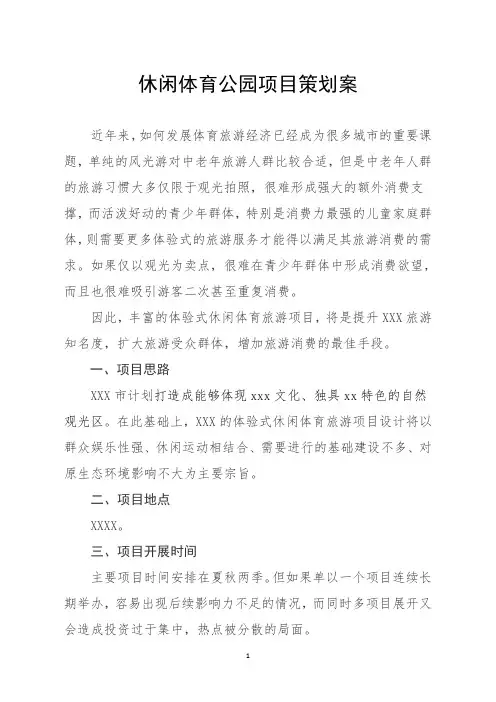 休闲体育公园项目策划案

近年来，如何发展体育旅游经济已经成为很多城市的重要课题，单纯的风光游对中老年旅游人群比较合适，但是中老年人群的旅游习惯大多仅限于观光拍照，很难形成强大的额外消费支撑，而活泼好动的青少年群体，特别是消费力最强的儿童家庭群体，则需要更多体验式的旅游服务才能得以满足其旅游消费的需求。如果仅以观光为卖点，很难在青少年群体中形成消费欲望，而且也很难吸引游客二次甚至重复消费。

因此，丰富的体验式休闲体育旅游项目，将是提升XXX旅游知名度，扩大旅游受众群体，增加旅游消费的最佳手段。

一、项目思路

XXX市计划打造成能够体现xxx文化、独具xx特色的自然观光区。在此基础上，XXX的体验式休闲体育旅游项目设计将以群众娱乐性强、休闲运动相结合、需要进行的基础建设不多、对原生态环境影响不大为主要宗旨。

二、项目地点

XXXX。

三、项目开展时间

主要项目时间安排在夏秋两季。但如果单以一个项目连续长期举办，容易出现后续影响力不足的情况，而同时多项目展开又会造成投资过于集中，热点被分散的局面。

1